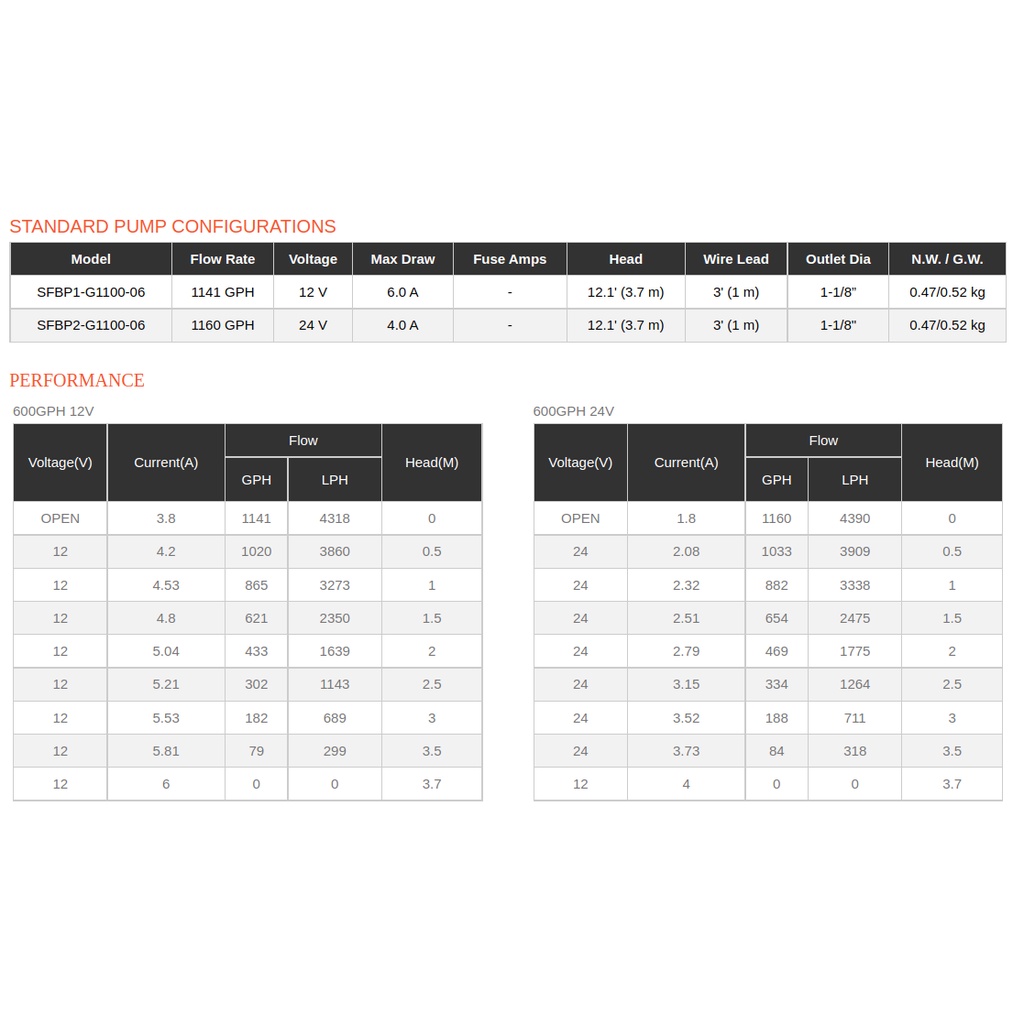 STANDARD PUMP CONFIGURATIONS

| Model | Flow Rate | Voltage | Max Draw | Fuse Amps | Head | Wire Lead | Outlet Dia | N.W. / G.W. |
|---|---|---|---|---|---|---|---|---|
| SFBP1-G1100-06 | 1141 GPH | 12 V | 6.0 A | - | 12.1' (3.7 m) | 3' (1 m) | 1-1/8" | 0.47/0.52 kg |
| SFBP2-G1100-06 | 1160 GPH | 24 V | 4.0 A | - | 12.1' (3.7 m) | 3' (1 m) | 1-1/8" | 0.47/0.52 kg |

PERFORMANCE

600GPH 12V

| Voltage(V) | Current(A) | Flow |  | Head(M) |
|---|---|---|---|---|
|  |  | GPH | LPH |  |
| OPEN | 3.8 | 1141 | 4318 | 0 |
| 12 | 4.2 | 1020 | 3860 | 0.5 |
| 12 | 4.53 | 865 | 3273 | 1 |
| 12 | 4.8 | 621 | 2350 | 1.5 |
| 12 | 5.04 | 433 | 1639 | 2 |
| 12 | 5.21 | 302 | 1143 | 2.5 |
| 12 | 5.53 | 182 | 689 | 3 |
| 12 | 5.81 | 79 | 299 | 3.5 |
| 12 | 6 | 0 | 0 | 3.7 |

600GPH 24V

| Voltage(V) | Current(A) | Flow |  | Head(M) |
|---|---|---|---|---|
|  |  | GPH | LPH |  |
| OPEN | 1.8 | 1160 | 4390 | 0 |
| 24 | 2.08 | 1033 | 3909 | 0.5 |
| 24 | 2.32 | 882 | 3338 | 1 |
| 24 | 2.51 | 654 | 2475 | 1.5 |
| 24 | 2.79 | 469 | 1775 | 2 |
| 24 | 3.15 | 334 | 1264 | 2.5 |
| 24 | 3.52 | 188 | 711 | 3 |
| 24 | 3.73 | 84 | 318 | 3.5 |
| 12 | 4 | 0 | 0 | 3.7 |